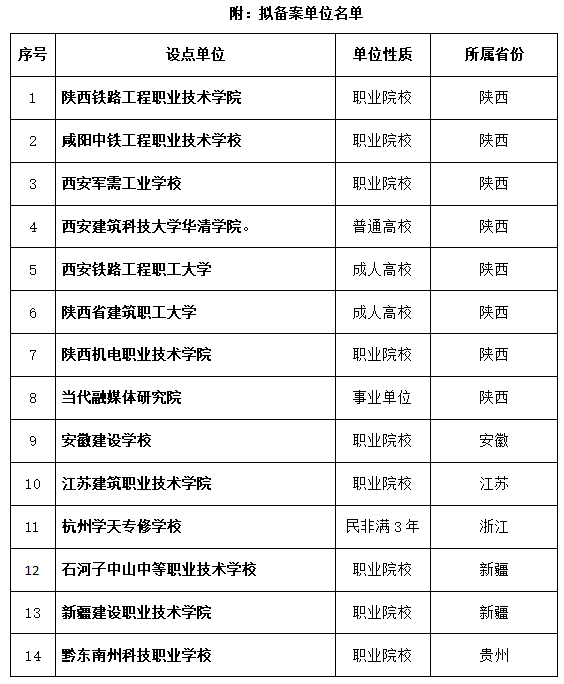 附：拟备案单位名单

| 序号 | 设点单位 | 单位性质 | 所属省份 |
|---|---|---|---|
| 1 | 陕西铁路工程职业技术学院 | 职业院校 | 陕西 |
| 2 | 咸阳中铁工程职业技术学校 | 职业院校 | 陕西 |
| 3 | 西安军需工业学校 | 职业院校 | 陕西 |
| 4 | 西安建筑科技大学华清学院。 | 普通高校 | 陕西 |
| 5 | 西安铁路工程职工大学 | 成人高校 | 陕西 |
| 6 | 陕西省建筑职工大学 | 成人高校 | 陕西 |
| 7 | 陕西机电职业技术学院 | 职业院校 | 陕西 |
| 8 | 当代融媒体研究院 | 事业单位 | 陕西 |
| 9 | 安徽建设学校 | 职业院校 | 安徽 |
| 10 | 江苏建筑职业技术学院 | 职业院校 | 江苏 |
| 11 | 杭州学天专修学校 | 民非满3年 | 浙江 |
| 12 | 石河子中山中等职业技术学校 | 职业院校 | 新疆 |
| 13 | 新疆建设职业技术学院 | 职业院校 | 新疆 |
| 14 | 黔东南州科技职业学校 | 职业院校 | 贵州 |